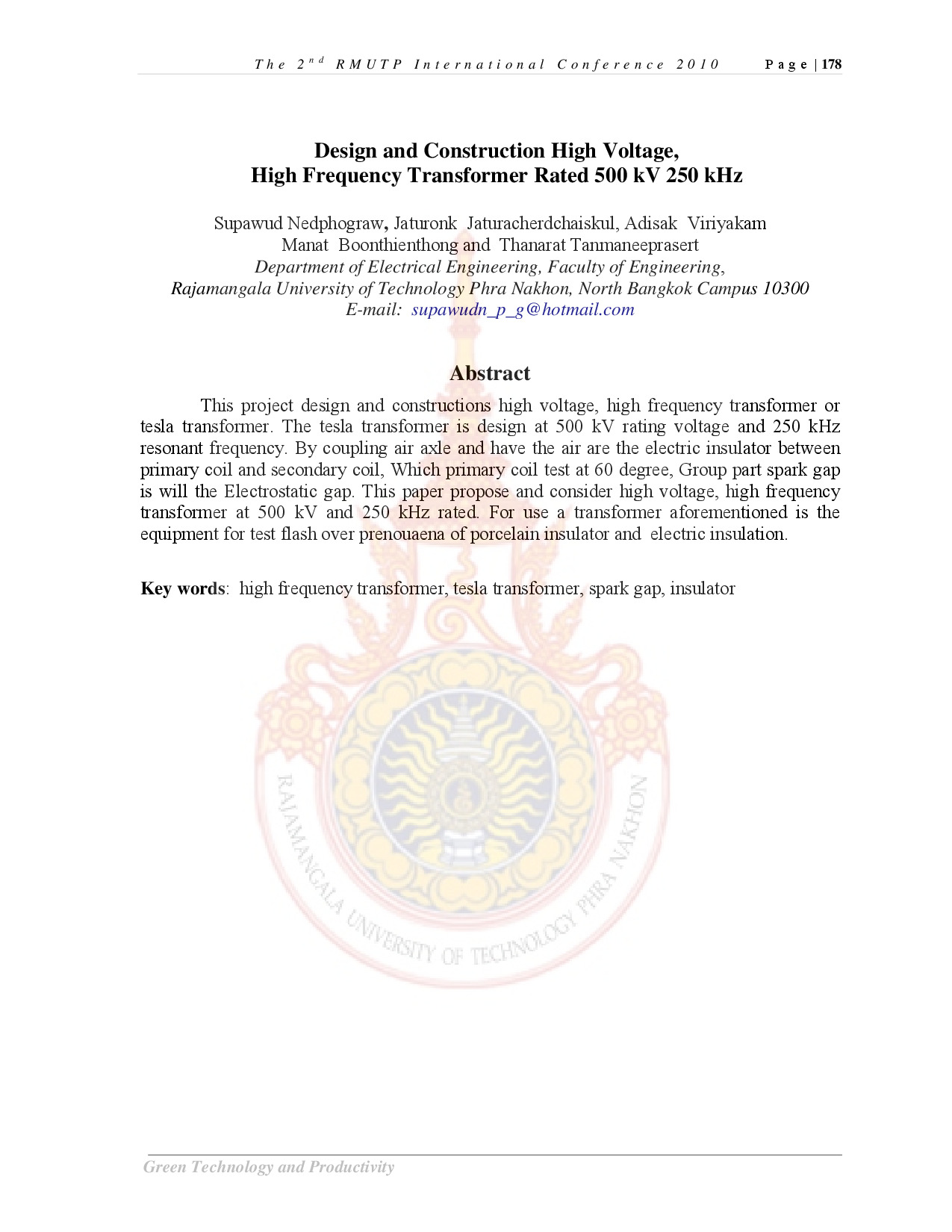 The $2^{nd}$ RMUTP International Conference 2010 Page | 178

Design and Construction High Voltage,
High Frequency Transformer Rated 500 kV 250 kHz

Supawud Nedphograw, Jaturonk Jaturacherdchaiskul, Adisak Viriyakam
Manat Boonthienthong and Thanarat Tanmaneeprasert
Department of Electrical Engineering, Faculty of Engineering,
Rajamangala University of Technology Phra Nakhon, North Bangkok Campus 10300
E-mail: supawudn_p_g@hotmail.com

Abstract

This project design and constructions high voltage, high frequency transformer or tesla transformer. The tesla transformer is design at 500 kV rating voltage and 250 kHz resonant frequency. By coupling air axle and have the air are the electric insulator between primary coil and secondary coil, Which primary coil test at 60 degree, Group part spark gap is will the Electrostatic gap. This paper propose and consider high voltage, high frequency transformer at 500 kV and 250 kHz rated. For use a transformer aforementioned is the equipment for test flash over prenouaena of porcelain insulator and electric insulation.

Key words: high frequency transformer, tesla transformer, spark gap, insulator

Green Technology and Productivity

RAJAMANGALA UNIVERSITY OF TECHNOLOGY PHRA NAKHON